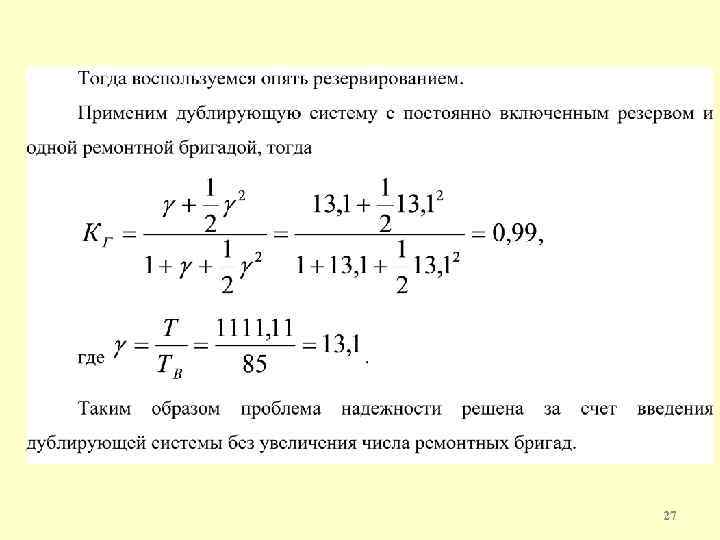 Тогда воспользуемся опять резервированием.

Применим дублирующую систему с постоянно включенным резервом и одной ремонтной бригадой, тогда

$K_Г = \frac{\gamma + \frac{1}{2}\gamma^2}{1 + \gamma + \frac{1}{2}\gamma^2} = \frac{13,1 + \frac{1}{2}13,1^2}{1 + 13,1 + \frac{1}{2}13,1^2} = 0,99,$

где $\gamma = \frac{T}{T_B} = \frac{1111,11}{85} = 13,1$.

Таким образом проблема надежности решена за счет введения дублирующей системы без увеличения числа ремонтных бригад.

27